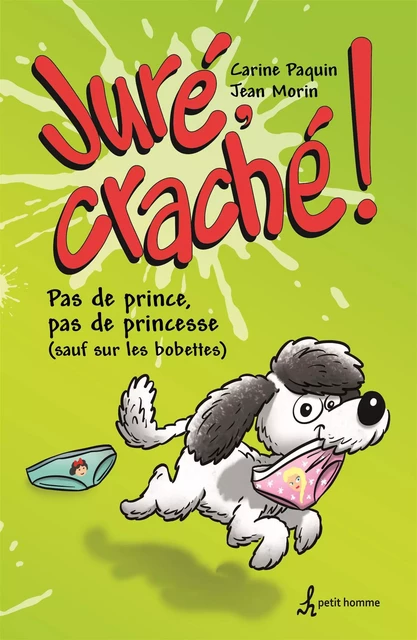 Carine Paquin
Jean Morin

Juré, craché !

Pas de prince, pas de princesse (sauf sur les bobettes)

petit homme